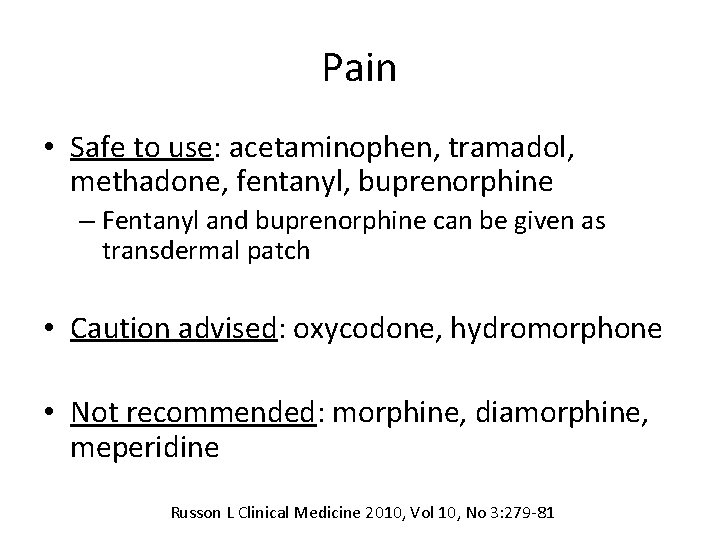 Pain

• Safe to use: acetaminophen, tramadol, methadone, fentanyl, buprenorphine
– Fentanyl and buprenorphine can be given as transdermal patch

• Caution advised: oxycodone, hydromorphone

• Not recommended: morphine, diamorphine, meperidine

Russon L Clinical Medicine 2010, Vol 10, No 3:279-81